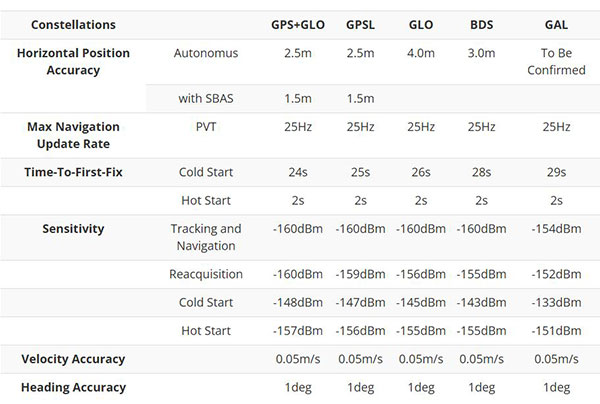 | Constellations | | GPS+GLO | GPSL | GLO | BDS | GAL |
|---|---|---|---|---|---|---|
| Horizontal Position Accuracy | Autonomus | 2.5m | 2.5m | 4.0m | 3.0m | To Be Confirmed |
| | with SBAS | 1.5m | 1.5m | | | |
| Max Navigation Update Rate | PVT | 25Hz | 25Hz | 25Hz | 25Hz | 25Hz |
| Time-To-First-Fix | Cold Start | 24s | 25s | 26s | 28s | 29s |
| | Hot Start | 2s | 2s | 2s | 2s | 2s |
| Sensitivity | Tracking and Navigation | -160dBm | -160dBm | -160dBm | -160dBm | -154dBm |
| | Reacquisition | -160dBm | -159dBm | -156dBm | -155dBm | -152dBm |
| | Cold Start | -148dBm | -147dBm | -145dBm | -143dBm | -133dBm |
| | Hot Start | -157dBm | -156dBm | -155dBm | -155dBm | -151dBm |
| Velocity Accuracy | | 0.05m/s | 0.05m/s | 0.05m/s | 0.05m/s | 0.05m/s |
| Heading Accuracy | | 1deg | 1deg | 1deg | 1deg | 1deg |